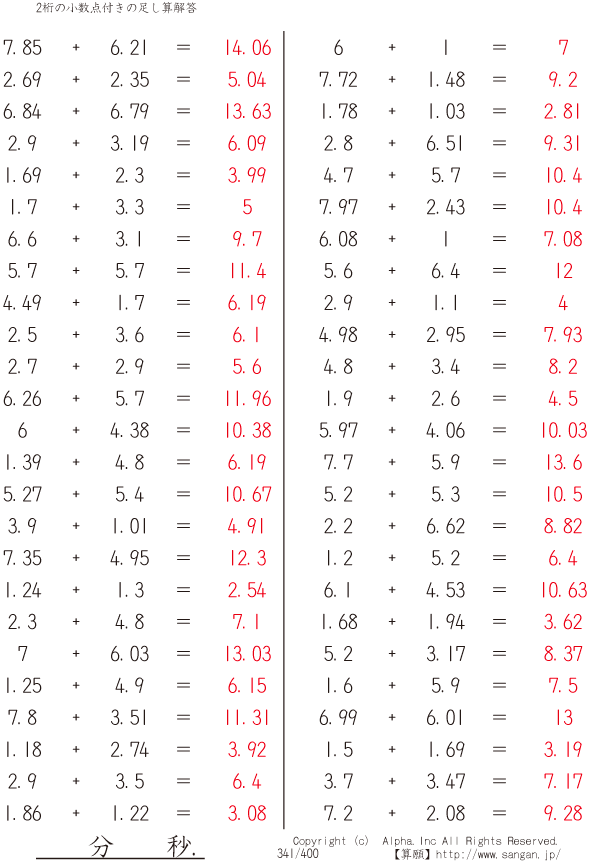 2桁の小数点付きの足し算解答

7.85 + 6.21 = 14.06
2.69 + 2.35 = 5.04
6.84 + 6.79 = 13.63
2.9 + 3.19 = 6.09
1.69 + 2.3 = 3.99
1.7 + 3.3 = 5
6.6 + 3.1 = 9.7
5.7 + 5.7 = 11.4
4.49 + 1.7 = 6.19
2.5 + 3.6 = 6.1
2.7 + 2.9 = 5.6
6.26 + 5.7 = 11.96
6 + 4.38 = 10.38
1.39 + 4.8 = 6.19
5.27 + 5.4 = 10.67
3.9 + 1.01 = 4.91
7.35 + 4.95 = 12.3
1.24 + 1.3 = 2.54
2.3 + 4.8 = 7.1
7 + 6.03 = 13.03
1.25 + 4.9 = 6.15
7.8 + 3.51 = 11.31
1.18 + 2.74 = 3.92
2.9 + 3.5 = 6.4
1.86 + 1.22 = 3.08

6 + 1 = 7
7.72 + 1.48 = 9.2
1.78 + 1.03 = 2.81
2.8 + 6.51 = 9.31
4.7 + 5.7 = 10.4
7.97 + 2.43 = 10.4
6.08 + 1 = 7.08
5.6 + 6.4 = 12
2.9 + 1.1 = 4
4.98 + 2.95 = 7.93
4.8 + 3.4 = 8.2
1.9 + 2.6 = 4.5
5.97 + 4.06 = 10.03
7.7 + 5.9 = 13.6
5.2 + 5.3 = 10.5
2.2 + 6.62 = 8.82
1.2 + 5.2 = 6.4
6.1 + 4.53 = 10.63
1.68 + 1.94 = 3.62
5.2 + 3.17 = 8.37
1.6 + 5.9 = 7.5
6.99 + 6.01 = 13
1.5 + 1.69 = 3.19
3.7 + 3.47 = 7.17
7.2 + 2.08 = 9.28

分 秒.

Copyright (c) Alpha.Inc All Rights Reserved.
341/400 【算願】http://www.sangan.jp/